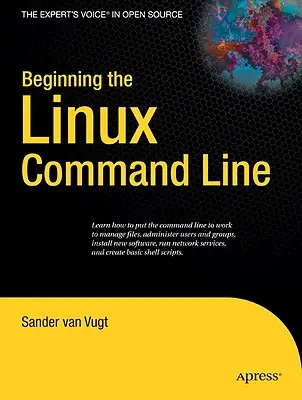 THE EXPERT'S VOICE® IN OPEN SOURCE

Beginning the
Linux
Command Line

Learn how to put the command line to work to manage files, administer users and groups, install new software, run network services, and create basic shell scripts.

Sander van Vugt

Apress®